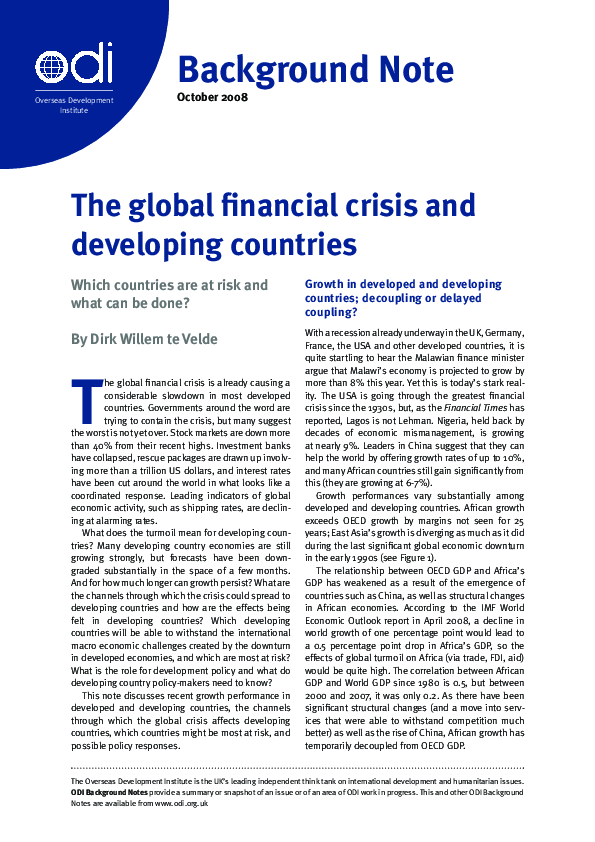 odi
Overseas Development Institute

Background Note
October 2008

The global financial crisis and developing countries

Which countries are at risk and what can be done?

By Dirk Willem te Velde

The global financial crisis is already causing a considerable slowdown in most developed countries. Governments around the word are trying to contain the crisis, but many suggest the worst is not yet over. Stock markets are down more than 40% from their recent highs. Investment banks have collapsed, rescue packages are drawn up involving more than a trillion US dollars, and interest rates have been cut around the world in what looks like a coordinated response. Leading indicators of global economic activity, such as shipping rates, are declining at alarming rates.

What does the turmoil mean for developing countries? Many developing country economies are still growing strongly, but forecasts have been downgraded substantially in the space of a few months. And for how much longer can growth persist? What are the channels through which the crisis could spread to developing countries and how are the effects being felt in developing countries? Which developing countries will be able to withstand the international macro economic challenges created by the downturn in developed economies, and which are most at risk? What is the role for development policy and what do developing country policy-makers need to know?

This note discusses recent growth performance in developed and developing countries, the channels through which the global crisis affects developing countries, which countries might be most at risk, and possible policy responses.

Growth in developed and developing countries; decoupling or delayed coupling?

With a recession already underway in the UK, Germany, France, the USA and other developed countries, it is quite startling to hear the Malawian finance minister argue that Malawi's economy is projected to grow by more than 8% this year. Yet this is today's stark reality. The USA is going through the greatest financial crisis since the 1930s, but, as the Financial Times has reported, Lagos is not Lehman. Nigeria, held back by decades of economic mismanagement, is growing at nearly 9%. Leaders in China suggest that they can help the world by offering growth rates of up to 10%, and many African countries still gain significantly from this (they are growing at 6-7%).

Growth performances vary substantially among developed and developing countries. African growth exceeds OECD growth by margins not seen for 25 years; East Asia's growth is diverging as much as it did during the last significant global economic downturn in the early 1990s (see Figure 1).

The relationship between OECD GDP and Africa's GDP has weakened as a result of the emergence of countries such as China, as well as structural changes in African economies. According to the IMF World Economic Outlook report in April 2008, a decline in world growth of one percentage point would lead to a 0.5 percentage point drop in Africa's GDP, so the effects of global turmoil on Africa (via trade, FDI, aid) would be quite high. The correlation between African GDP and World GDP since 1980 is 0.5, but between 2000 and 2007, it was only 0.2. As there have been significant structural changes (and a move into services that were able to withstand competition much better) as well as the rise of China, African growth has temporarily decoupled from OECD GDP.

The Overseas Development Institute is the UK's leading independent think tank on international development and humanitarian issues. ODI Background Notes provide a summary or snapshot of an issue or of an area of ODI work in progress. This and other ODI Background Notes are available from www.odi.org.uk